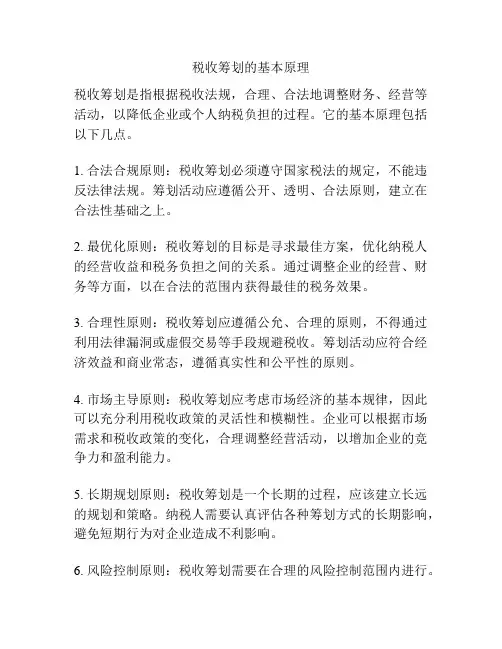 税收筹划的基本原理

税收筹划是指根据税收法规，合理、合法地调整财务、经营等活动，以降低企业或个人纳税负担的过程。它的基本原理包括以下几点。

1. 合法合规原则：税收筹划必须遵守国家税法的规定，不能违反法律法规。筹划活动应遵循公开、透明、合法原则，建立在合法性基础之上。

2. 最优化原则：税收筹划的目标是寻求最佳方案，优化纳税人的经营收益和税务负担之间的关系。通过调整企业的经营、财务等方面，以在合法的范围内获得最佳的税务效果。

3. 合理性原则：税收筹划应遵循公允、合理的原则，不得通过利用法律漏洞或虚假交易等手段规避税收。筹划活动应符合经济效益和商业常态，遵循真实性和公平性的原则。

4. 市场主导原则：税收筹划应考虑市场经济的基本规律，因此可以充分利用税收政策的灵活性和模糊性。企业可以根据市场需求和税收政策的变化，合理调整经营活动，以增加企业的竞争力和盈利能力。

5. 长期规划原则：税收筹划是一个长期的过程，应该建立长远的规划和策略。纳税人需要认真评估各种筹划方式的长期影响，避免短期行为对企业造成不利影响。

6. 风险控制原则：税收筹划需要在合理的风险控制范围内进行。